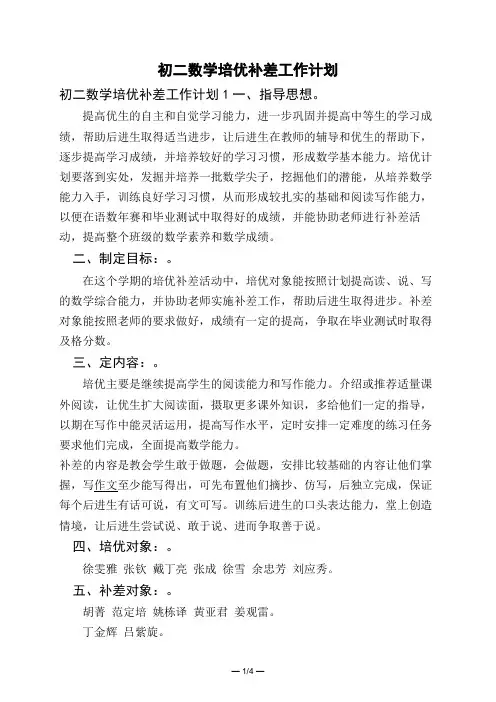 初二数学培优补差工作计划

初二数学培优补差工作计划 1 一、指导思想。

提高优生的自主和自觉学习能力，进一步巩固并提高中等生的学习成绩，帮助后进生取得适当进步，让后进生在教师的辅导和优生的帮助下，逐步提高学习成绩，并培养较好的学习习惯，形成数学基本能力。培优计划要落到实处，发掘并培养一批数学尖子，挖掘他们的潜能，从培养数学能力入手，训练良好学习习惯，从而形成较扎实的基础和阅读写作能力，以便在语数年赛和毕业测试中取得好的成绩，并能协助老师进行补差活动，提高整个班级的数学素养和数学成绩。

二、制定目标：。

在这个学期的培优补差活动中，培优对象能按照计划提高读、说、写的数学综合能力，并协助老师实施补差工作，帮助后进生取得进步。补差对象能按照老师的要求做好，成绩有一定的提高，争取在毕业测试时取得及格分数。

三、定内容：。

培优主要是继续提高学生的阅读能力和写作能力。介绍或推荐适量课外阅读，让优生扩大阅读面，摄取更多课外知识，多给他们一定的指导，以期在写作中能灵活运用，提高写作水平，定时安排一定难度的练习任务要求他们完成，全面提高数学能力。
补差的内容是教会学生敢于做题，会做题，安排比较基础的内容让他们掌握，写作文至少能写得出，可先布置他们摘抄、仿写，后独立完成，保证每个后进生有话可说，有文可写。训练后进生的口头表达能力，堂上创造情境，让后进生尝试说、敢于说、进而争取善于说。

四、培优对象：。

徐雯雅 张钦 戴丁亮 张成 徐雪 余忠芳 刘应秀。

五、补差对象：。

胡菁 范定培 姚栋泽 黄亚君 姜观雷。

丁金辉 吕紫旋。

— 1/4 —